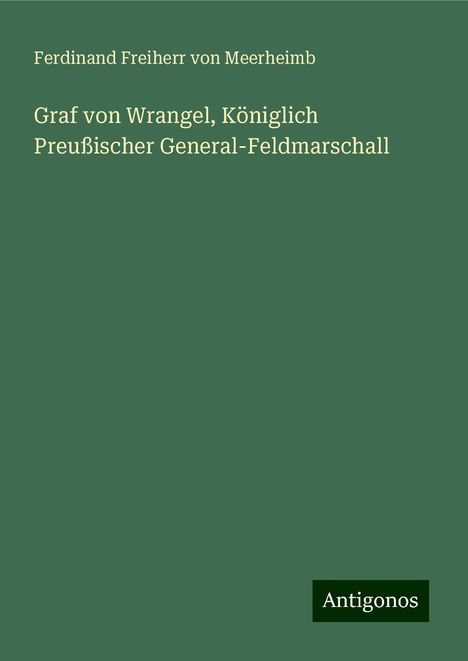 Ferdinand Freiherr von Meerheimb

Graf von Wrangel, Königlich Preußischer General-Feldmarschall

Antigonos